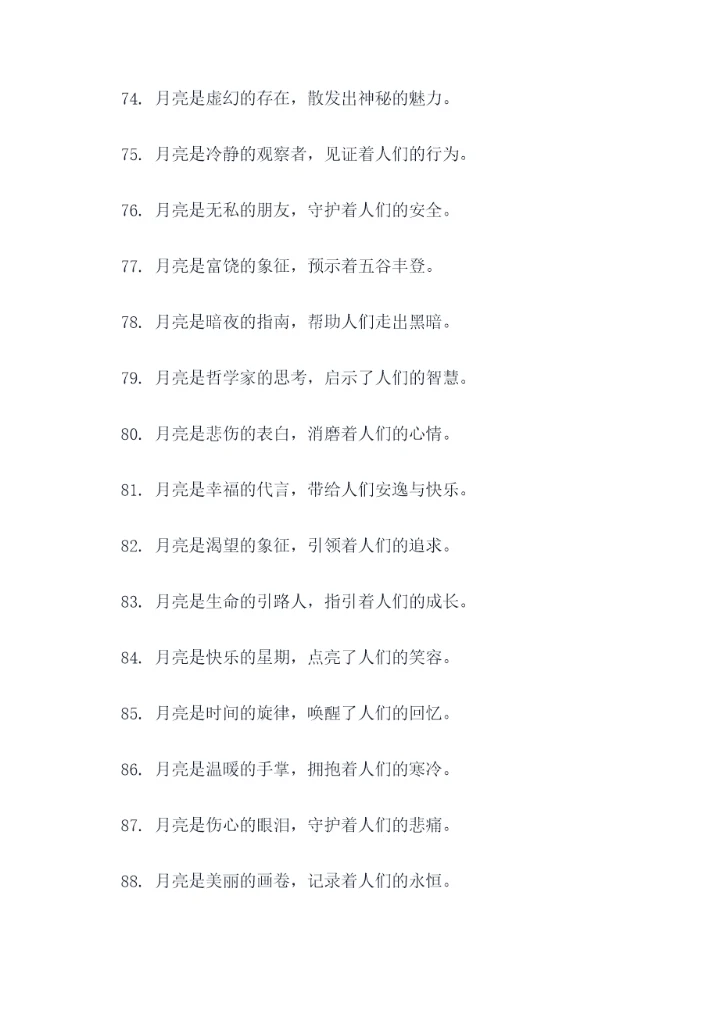 74. 月亮是虚幻的存在，散发出神秘的魅力。

75. 月亮是冷静的观察者，见证着人们的行为。

76. 月亮是无私的朋友，守护着人们的安全。

77. 月亮是富饶的象征，预示着五谷丰登。

78. 月亮是暗夜的指南，帮助人们走出黑暗。

79. 月亮是哲学家的思考，启示了人们的智慧。

80. 月亮是悲伤的表白，消磨着人们的心情。

81. 月亮是幸福的代言，带给人们安逸与快乐。

82. 月亮是渴望的象征，引领着人们的追求。

83. 月亮是生命的引路人，指引着人们的成长。

84. 月亮是快乐的星期，点亮了人们的笑容。

85. 月亮是时间的旋律，唤醒了人们的回忆。

86. 月亮是温暖的手掌，拥抱着人们的寒冷。

87. 月亮是伤心的眼泪，守护着人们的悲痛。

88. 月亮是美丽的画卷，记录着人们的永恒。